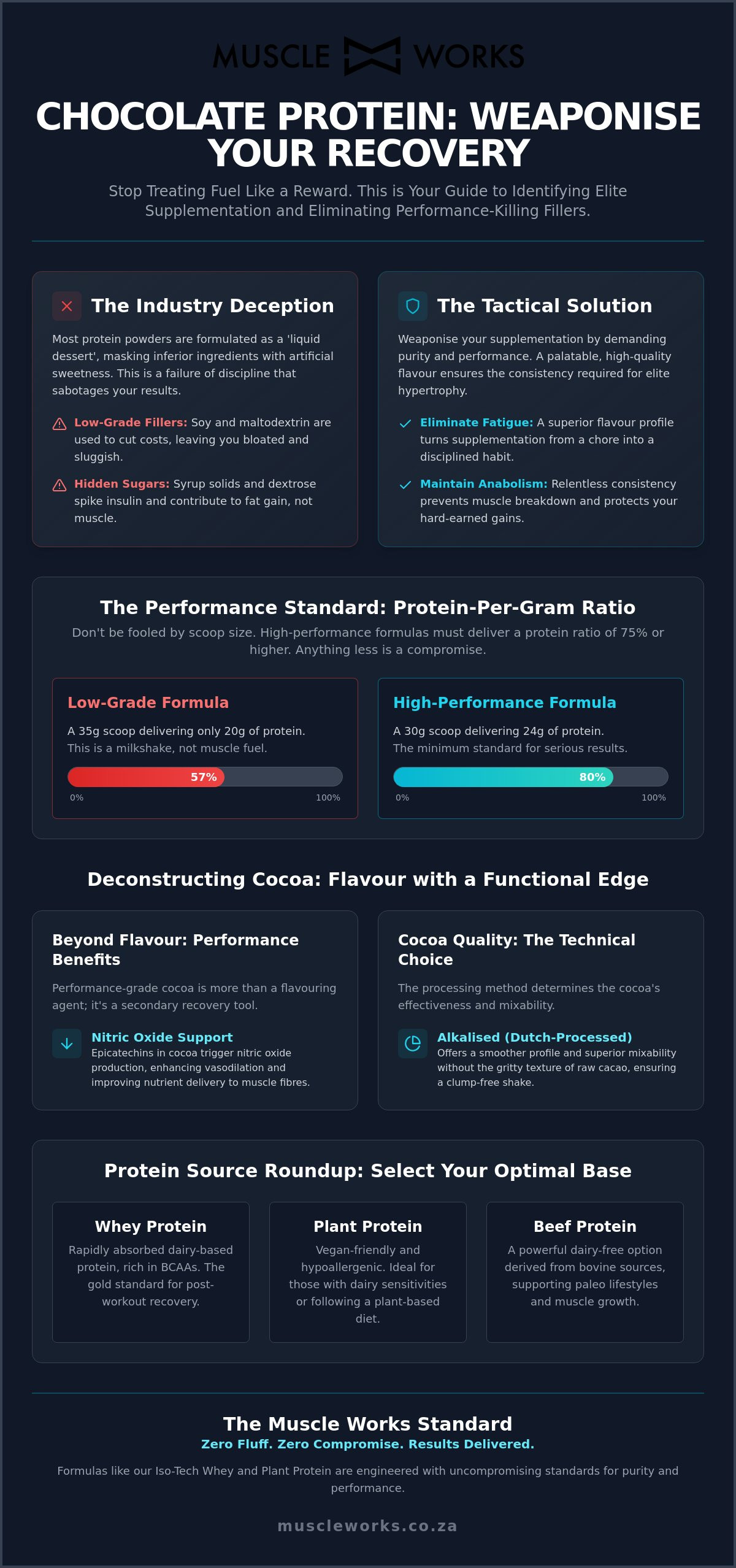 MUSCLE WORKS

CHOCOLATE PROTEIN: WEAPONISE YOUR RECOVERY

Stop Treating Fuel Like a Reward. This is Your Guide to Identifying Elite Supplementation and Eliminating Performance-Killing Fillers.

The Industry Deception

Most protein powders are formulated as a 'liquid dessert', masking inferior ingredients with artificial sweetness. This is a failure of discipline that sabotages your results.

Low-Grade Fillers: Soy and maltodextrin are used to cut costs, leaving you bloated and sluggish.

Hidden Sugars: Syrup solids and dextrose spike insulin and contribute to fat gain, not muscle.

The Tactical Solution

Weaponise your supplementation by demanding purity and performance. A palatable, high-quality flavour ensures the consistency required for elite hypertrophy.

Eliminate Fatigue: A superior flavour profile turns supplementation from a chore into a disciplined habit.

Maintain Anabolism: Relentless consistency prevents muscle breakdown and protects your hard-earned gains.

The Performance Standard: Protein-Per-Gram Ratio

Don't be fooled by scoop size. High-performance formulas must deliver a protein ratio of 75% or higher. Anything less is a compromise.

Low-Grade Formula

A 35g scoop delivering only 20g of protein.
This is a milkshake, not muscle fuel.

57%
0% 100%

High-Performance Formula

A 30g scoop delivering 24g of protein.
The minimum standard for serious results.

80%
0% 100%

Deconstructing Cocoa: Flavour with a Functional Edge

Beyond Flavour: Performance Benefits

Performance-grade cocoa is more than a flavouring agent; it's a secondary recovery tool.

Nitric Oxide Support
Epicatechins in cocoa trigger nitric oxide production, enhancing vasodilation and improving nutrient delivery to muscle fibres.

Cocoa Quality: The Technical Choice

The processing method determines the cocoa's effectiveness and mixability.

Alkalised (Dutch-Processed)
Offers a smoother profile and superior mixability without the gritty texture of raw cacao, ensuring a clump-free shake.

Protein Source Roundup: Select Your Optimal Base

Whey Protein
Rapidly absorbed dairy-based protein, rich in BCAAs. The gold standard for post-workout recovery.

Plant Protein
Vegan-friendly and hypoallergenic. Ideal for those with dairy sensitivities or following a plant-based diet.

Beef Protein
A powerful dairy-free option derived from bovine sources, supporting paleo lifestyles and muscle growth.

The Muscle Works Standard
Zero Fluff. Zero Compromise. Results Delivered.

Formulas like our Iso-Tech Whey and Plant Protein are engineered with uncompromising standards for purity and performance.

muscleworks.co.za